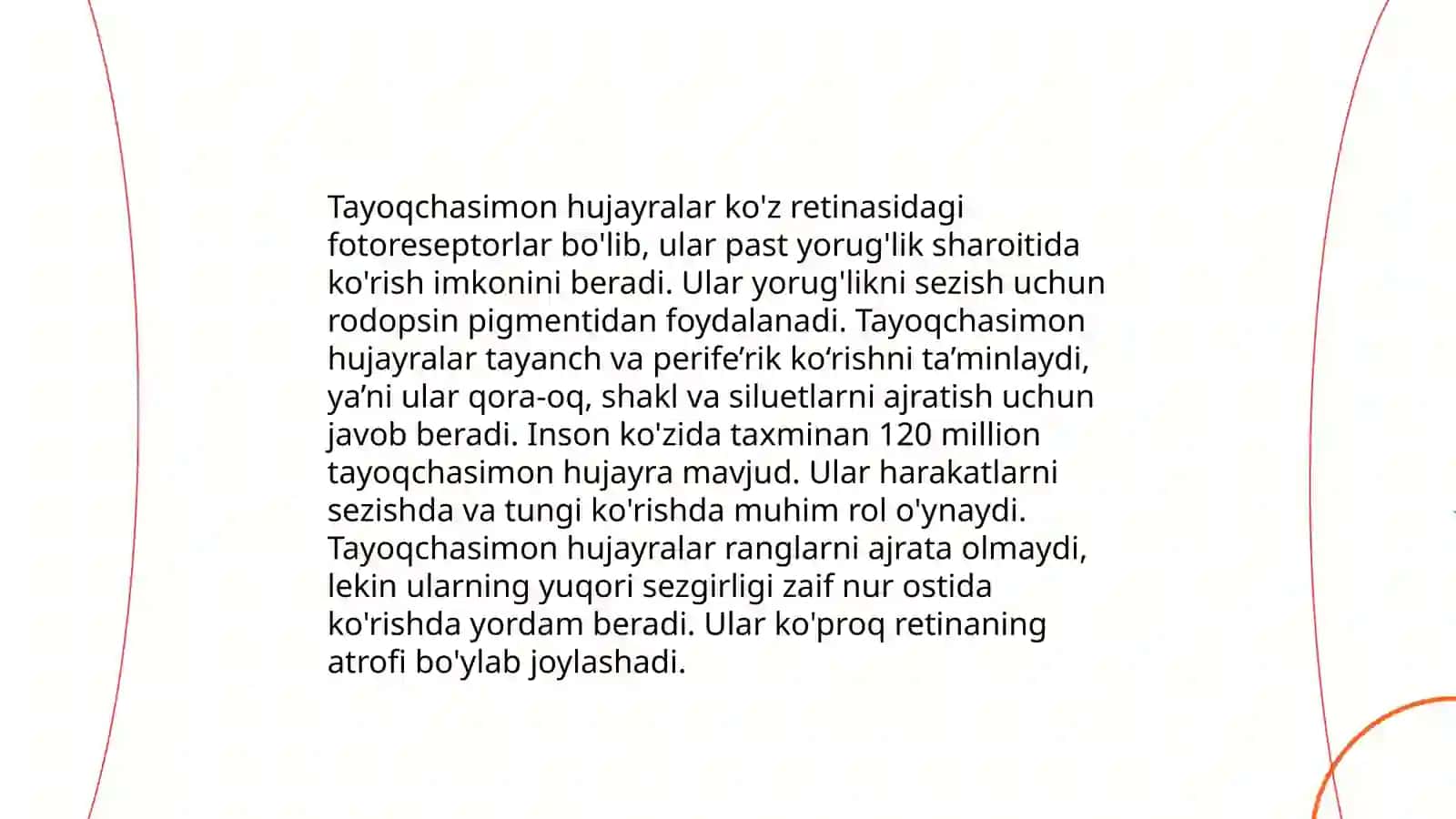 Tayoqchasimon hujayralar ko'z retinasidagi fotoreseptorlar bo'lib, ular past yorug'lik sharoitida ko'rish imkonini beradi. Ular yorug'likni sezish uchun rodopsin pigmentidan foydalanadi. Tayoqchasimon hujayralar tayanch va perife’rik ko‘rishni ta’minlaydi, ya’ni ular qora-oq, shakl va siluetlarni ajratish uchun javob beradi. Inson ko'zida taxminan 120 million tayoqchasimon hujayra mavjud. Ular harakatlarni sezishda va tungi ko'rishda muhim rol o'ynaydi. Tayoqchasimon hujayralar ranglarni ajrata olmaydi, lekin ularning yuqori sezgirligi zaif nur ostida ko'rishda yordam beradi. Ular ko'proq retinaning atrofi bo'ylab joylashadi.